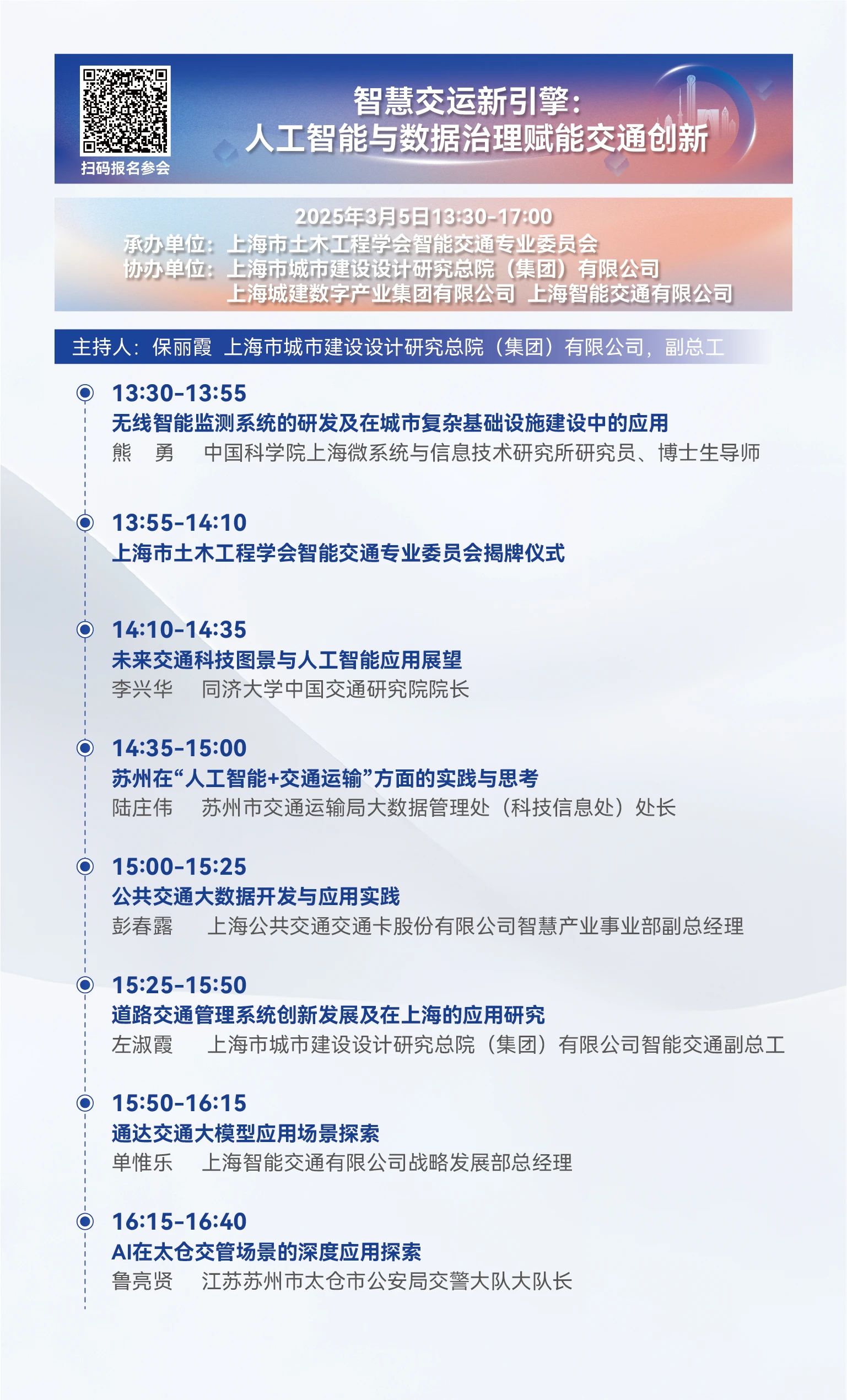 扫码报名参会

智慧交运新引擎：
人工智能与数据治理赋能交通创新

2025年3月5日13:30-17:00
承办单位：上海市土木工程学会智能交通专业委员会
协办单位：上海市城市建设设计研究总院（集团）有限公司
上海城建数字产业集团有限公司 上海智能交通有限公司

主持人：保丽霞 上海市城市建设设计研究总院（集团）有限公司，副总工

13:30-13:55
无线智能监测系统的研发及在城市复杂基础设施建设中的应用
熊 勇 中国科学院上海微系统与信息技术研究所研究员、博士生导师

13:55-14:10
上海市土木工程学会智能交通专业委员会揭牌仪式

14:10-14:35
未来交通科技图景与人工智能应用展望
李兴华 同济大学中国交通研究院院长

14:35-15:00
苏州在“人工智能+交通运输”方面的实践与思考
陆庄伟 苏州市交通运输局大数据管理处（科技信息处）处长

15:00-15:25
公共交通大数据开发与应用实践
彭春露 上海公共交通交通卡股份有限公司智慧产业事业部副总经理

15:25-15:50
道路交通管理系统创新发展及在上海的应用研究
左淑霞 上海市城市建设设计研究总院（集团）有限公司智能交通副总工

15:50-16:15
通达交通大模型应用场景探索
单惟乐 上海智能交通有限公司战略发展部总经理

16:15-16:40
AI在太仓交管场景的深度应用探索
鲁亮贤 江苏苏州市太仓市公安局交警大队大队长